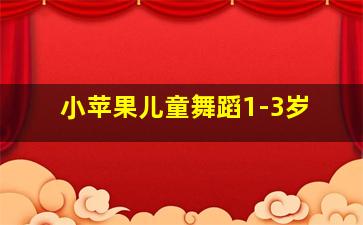 小苹果儿童舞蹈1-3岁